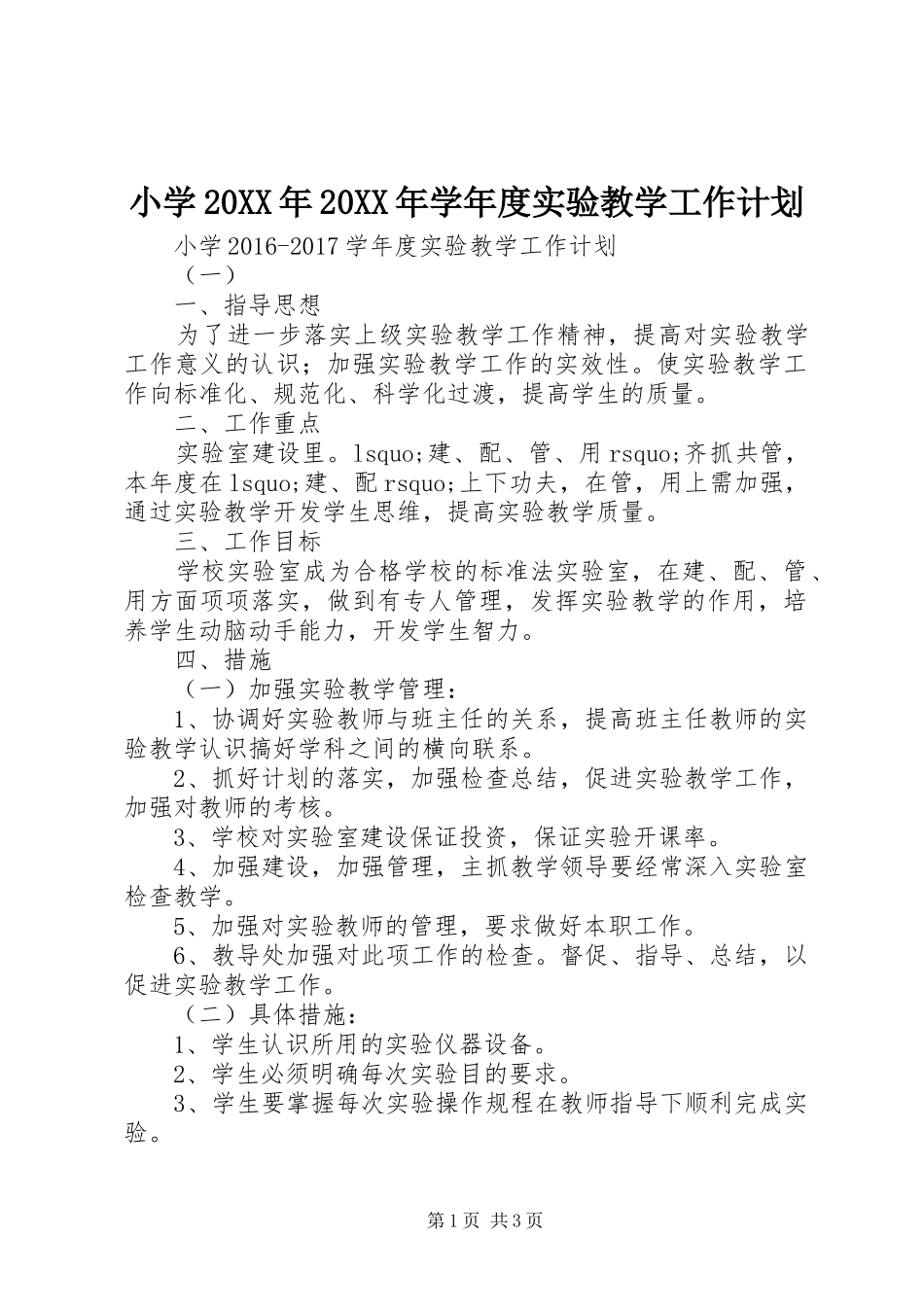 小学20XX年20XX年学年度实验教学工作计划

小学2016-2017学年度实验教学工作计划

（一）

一、指导思想

为了进一步落实上级实验教学工作精神，提高对实验教学工作意义的认识；加强实验教学工作的实效性。使实验教学工作向标准化、规范化、科学化过渡，提高学生的质量。

二、工作重点

实验室建设里。lsquo;建、配、管、用rsquo;齐抓共管，本年度在lsquo;建、配rsquo;上下功夫，在管，用上需加强，通过实验教学开发学生思维，提高实验教学质量。

三、工作目标

学校实验室成为合格学校的标准法实验室，在建、配、管、用方面项项落实，做到有专人管理，发挥实验教学的作用，培养学生动脑动手能力，开发学生智力。

四、措施

（一）加强实验教学管理：

1、协调好实验教师与班主任的关系，提高班主任教师的实验教学认识搞好学科之间的横向联系。

2、抓好计划的落实，加强检查总结，促进实验教学工作，加强对教师的考核。

3、学校对实验室建设保证投资，保证实验开课率。

4、加强建设，加强管理，主抓教学领导要经常深入实验室检查教学。

5、加强对实验教师的管理，要求做好本职工作。

6、教导处加强对此项工作的检查。督促、指导、总结，以促进实验教学工作。

（二）具体措施：

1、学生认识所用的实验仪器设备。

2、学生必须明确每次实验目的要求。

3、学生要掌握每次实验操作规程在教师指导下顺利完成实验。

第1页 共3页